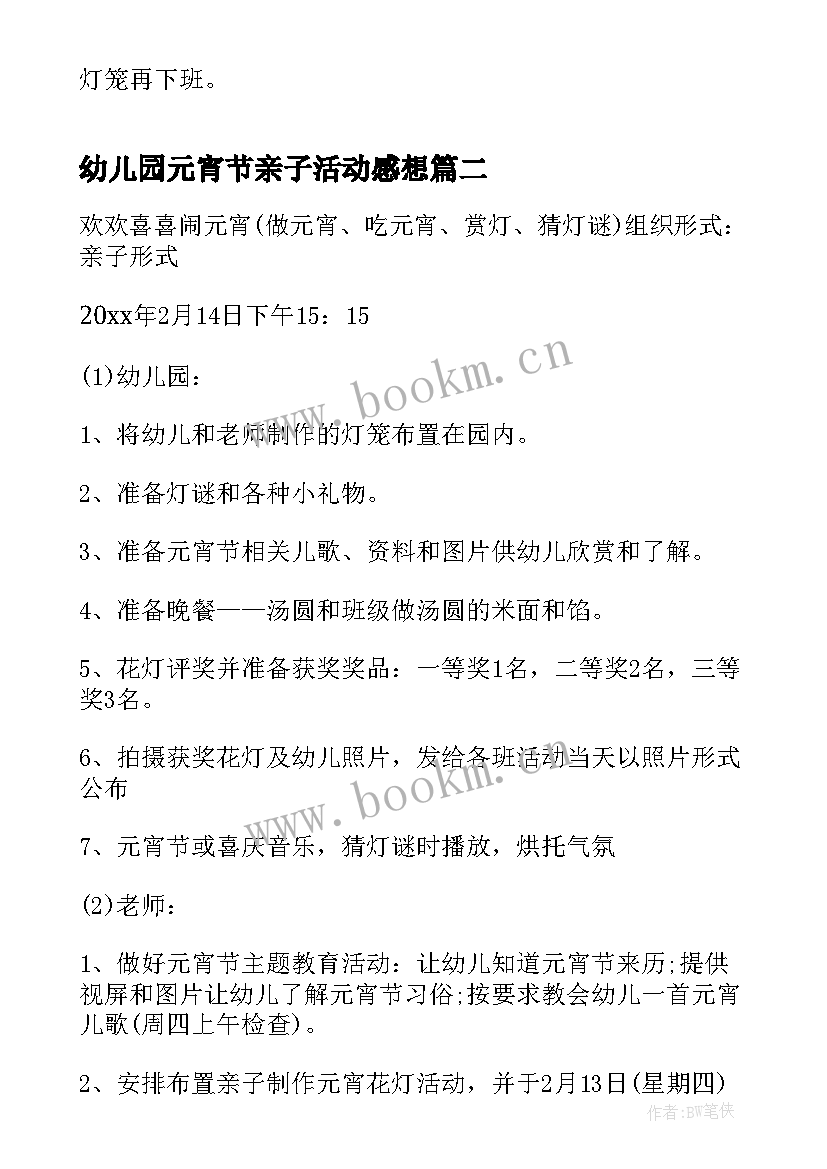 灯笼再下班。

幼儿园元宵节亲子活动感想篇二

欢欢喜喜闹元宵(做元宵、吃元宵、赏灯、猜灯谜)组织形式：亲子形式

20xx年2月14日下午15：15

(1)幼儿园：

1、将幼儿和老师制作的灯笼布置在园内。

2、准备灯谜和各种小礼物。

3、准备元宵节相关儿歌、资料和图片供幼儿欣赏和了解。

4、准备晚餐——汤圆和班级做汤圆的米面和馅。

5、花灯评奖并准备获奖奖品：一等奖1名，二等奖2名，三等奖3名。

6、拍摄获奖花灯及幼儿照片，发给各班活动当天以照片形式公布

7、元宵节或喜庆音乐，猜灯谜时播放，烘托气氛

(2)老师：

1、做好元宵节主题教育活动：让幼儿知道元宵节来历;提供视屏和图片让幼儿了解元宵节习俗;按要求教会幼儿一首元宵儿歌(周四上午检查)。

2、安排布置亲子制作元宵花灯活动，并于2月13日(星期四)

www.bookm.cn

www.bookm.cn

作者:BW笔侠